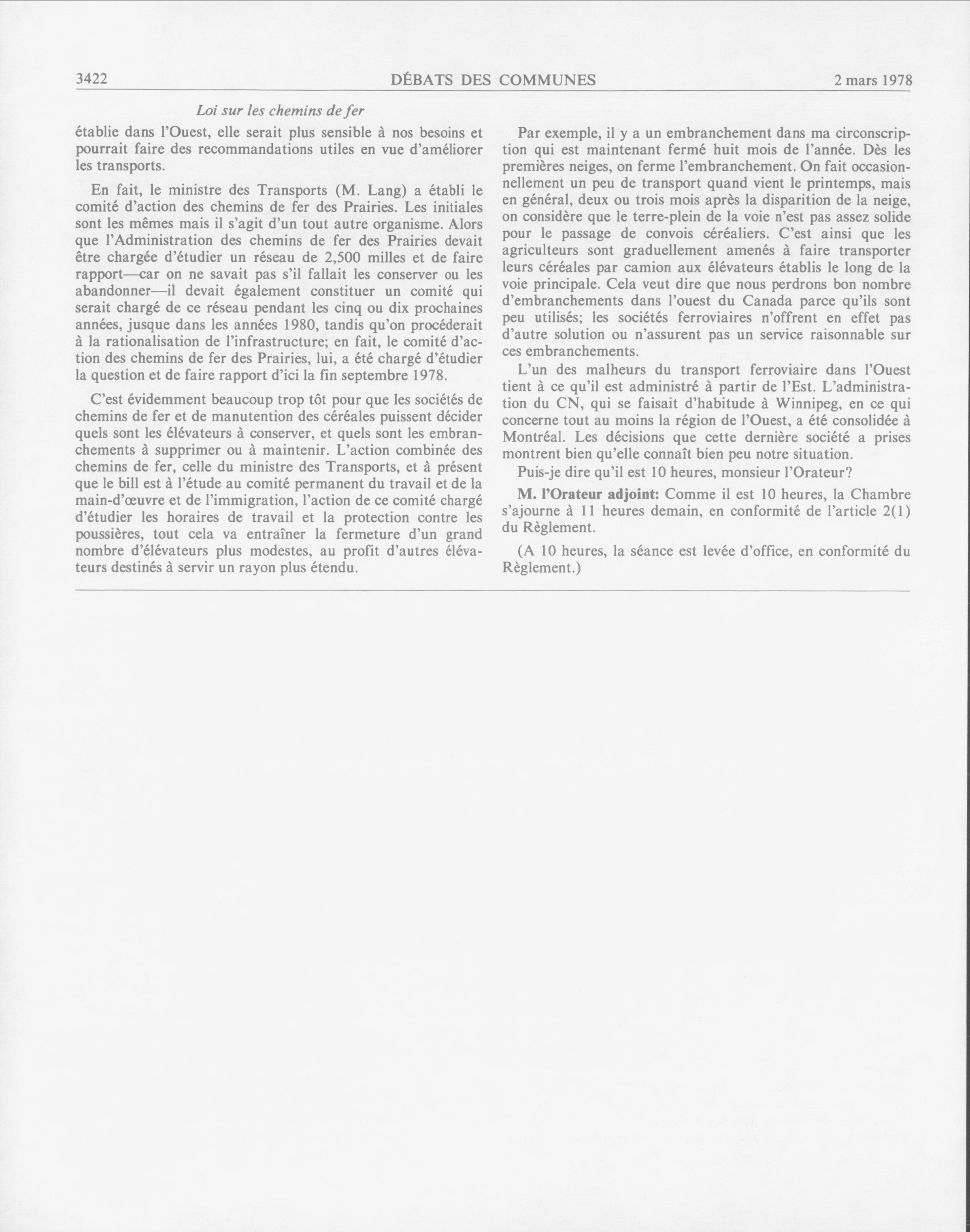 3422 DÉBATS DES COMMUNES 2 mars 1978

Loi sur les chemins de fer

établie dans l'Ouest, elle serait plus sensible à nos besoins et pourrait faire des recommandations utiles en vue d'améliorer les transports.

En fait, le ministre des Transports (M. Lang) a établi le comité d'action des chemins de fer des Prairies. Les initiales sont les mêmes mais il s'agit d'un tout autre organisme. Alors que l'Administration des chemins de fer des Prairies devait être chargée d'étudier un réseau de 2,500 milles et de faire rapport—car on ne savait pas s'il fallait les conserver ou les abandonner—il devait également constituer un comité qui serait chargé de ce réseau pendant les cinq ou dix prochaines années, jusque dans les années 1980, tandis qu'on procéderait à la rationalisation de l'infrastructure; en fait, le comité d'action des chemins de fer des Prairies, lui, a été chargé d'étudier la question et de faire rapport d'ici la fin septembre 1978.

C'est évidemment beaucoup trop tôt pour que les sociétés de chemins de fer et de manutention des céréales puissent décider quels sont les élévateurs à conserver, et quels sont les embranchements à supprimer ou à maintenir. L'action combinée des chemins de fer, celle du ministre des Transports, et à présent que le bill est à l'étude au comité permanent du travail et de la main-d'œuvre et de l'immigration, l'action de ce comité chargé d'étudier les horaires de travail et la protection contre les poussières, tout cela va entraîner la fermeture d'un grand nombre d'élévateurs plus modestes, au profit d'autres élévateurs destinés à servir un rayon plus étendu.

Par exemple, il y a un embranchement dans ma circonscription qui est maintenant fermé huit mois de l'année. Dès les premières neiges, on ferme l'embranchement. On fait occasionnellement un peu de transport quand vient le printemps, mais en général, deux ou trois mois après la disparition de la neige, on considère que le terre-plein de la voie n'est pas assez solide pour le passage de convois céréaliers. C'est ainsi que les agriculteurs sont graduellement amenés à faire transporter leurs céréales par camion aux élévateurs établis le long de la voie principale. Cela veut dire que nous perdrons bon nombre d'embranchements dans l'ouest du Canada parce qu'ils sont peu utilisés; les sociétés ferroviaires n'offrent en effet pas d'autre solution ou n'assurent pas un service raisonnable sur ces embranchements.

L'un des malheurs du transport ferroviaire dans l'Ouest tient à ce qu'il est administré à partir de l'Est. L'administration du CN, qui se faisait d'habitude à Winnipeg, en ce qui concerne tout au moins la région de l'Ouest, a été consolidée à Montréal. Les décisions que cette dernière société a prises montrent bien qu'elle connaît bien peu notre situation.

Puis-je dire qu'il est 10 heures, monsieur l'Orateur?

M. l'Orateur adjoint: Comme il est 10 heures, la Chambre s'ajourne à 11 heures demain, en conformité de l'article 2(1) du Règlement.

(A 10 heures, la séance est levée d'office, en conformité du Règlement.)